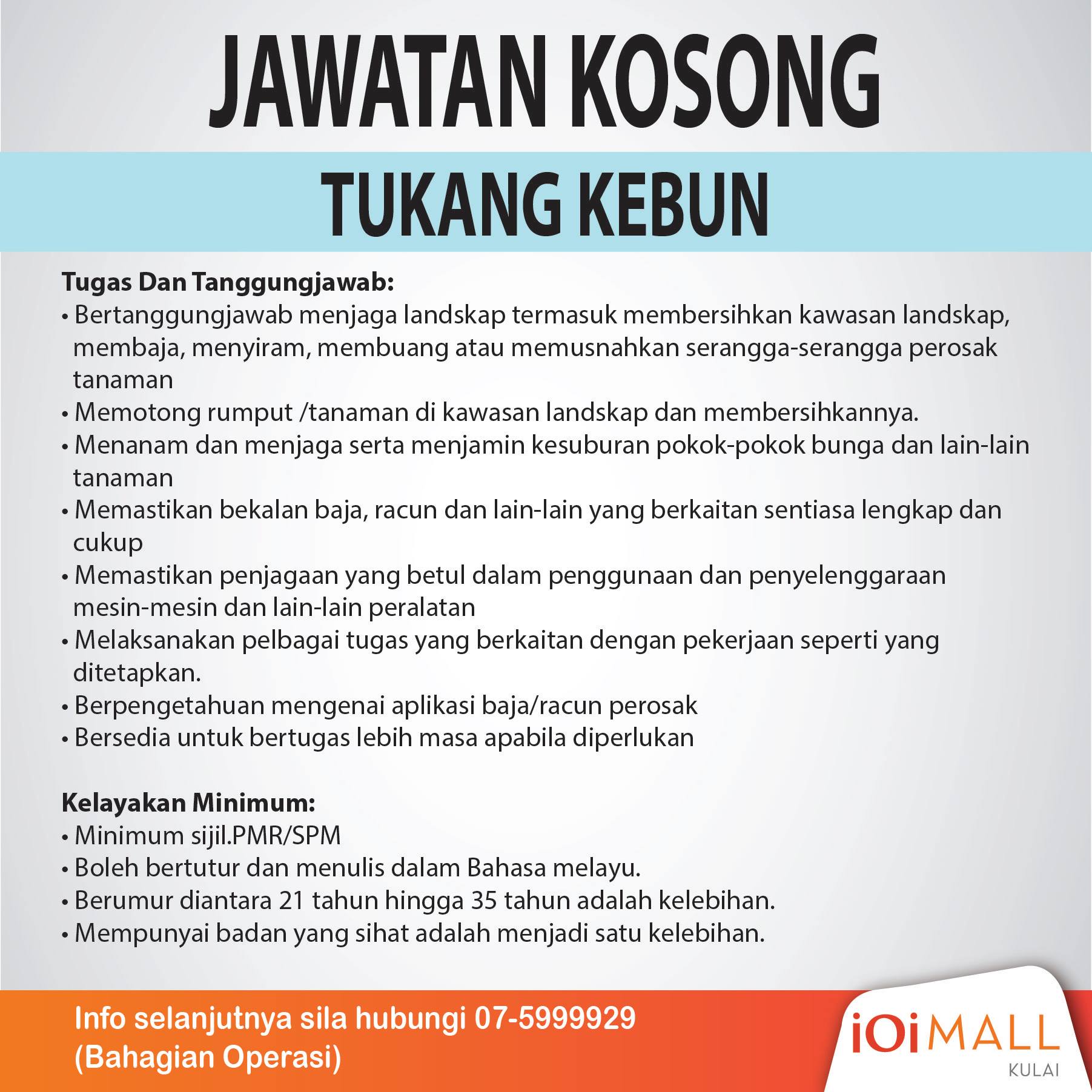 JAWATAN KOSONG

TUKANG KEBUN

Tugas Dan Tanggungjawab:
• Bertanggungjawab menjaga landskap termasuk membersihkan kawasan landskap, membaja, menyiram, membuang atau memusnahkan serangga-serangga perosak tanaman
• Memotong rumput /tanaman di kawasan landskap dan membersihkannya.
• Menanam dan menjaga serta menjamin kesuburan pokok-pokok bunga dan lain-lain tanaman
• Memastikan bekalan baja, racun dan lain-lain yang berkaitan sentiasa lengkap dan cukup
• Memastikan penjagaan yang betul dalam penggunaan dan penyelenggaraan mesin-mesin dan lain-lain peralatan
• Melaksanakan pelbagai tugas yang berkaitan dengan pekerjaan seperti yang ditetapkan.
• Berpengetahuan mengenai aplikasi baja/racun perosak
• Bersedia untuk bertugas lebih masa apabila diperlukan

Kelayakan Minimum:
• Minimum sijil.PMR/SPM
• Boleh bertutur dan menulis dalam Bahasa melayu.
• Berumur diantara 21 tahun hingga 35 tahun adalah kelebihan.
• Mempunyai badan yang sihat adalah menjadi satu kelebihan.

Info selanjutnya sila hubungi 07-5999929
(Bahagian Operasi)

iOi MALL
KULAI